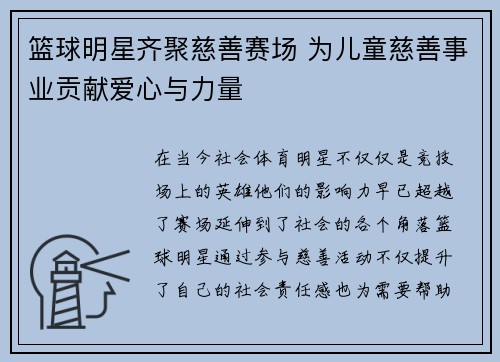 篮球明星齐聚慈善赛场 为儿童慈善事业贡献爱心与力量

在当今社会体育明星不仅仅是竞技场上的英雄他们的影响力早已超越了赛场延伸到了社会的各个角落篮球明星通过参与慈善活动不仅提升了自己的社会责任感也为需要帮助